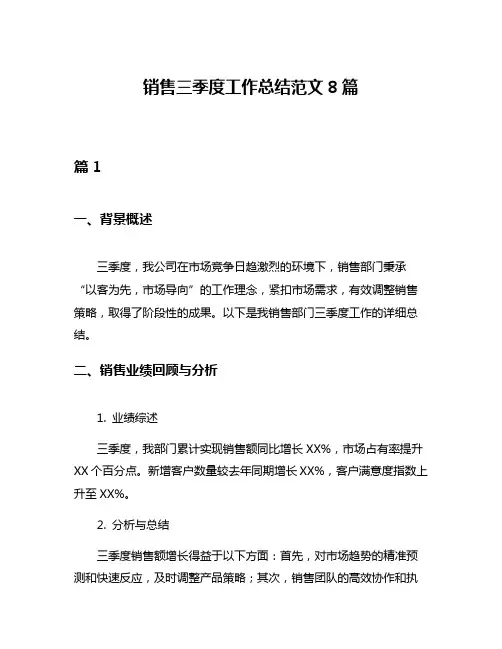 销售三季度工作总结范文 8 篇

篇 1

一、背景概述

三季度，我公司在市场竞争日趋激烈的环境下，销售部门秉承“以客为先，市场导向”的工作理念，紧扣市场需求，有效调整销售策略，取得了阶段性的成果。以下是我销售部门三季度工作的详细总结。

二、销售业绩回顾与分析

1. 业绩综述

三季度，我部门累计实现销售额同比增长 XX%，市场占有率提升 XX 个百分点。新增客户数量较去年同期增长 XX%，客户满意度指数上升至 XX%。

2. 分析与总结

三季度销售额增长得益于以下方面：首先，对市场趋势的精准预测和快速反应，及时调整产品策略；其次，销售团队的高效协作和执